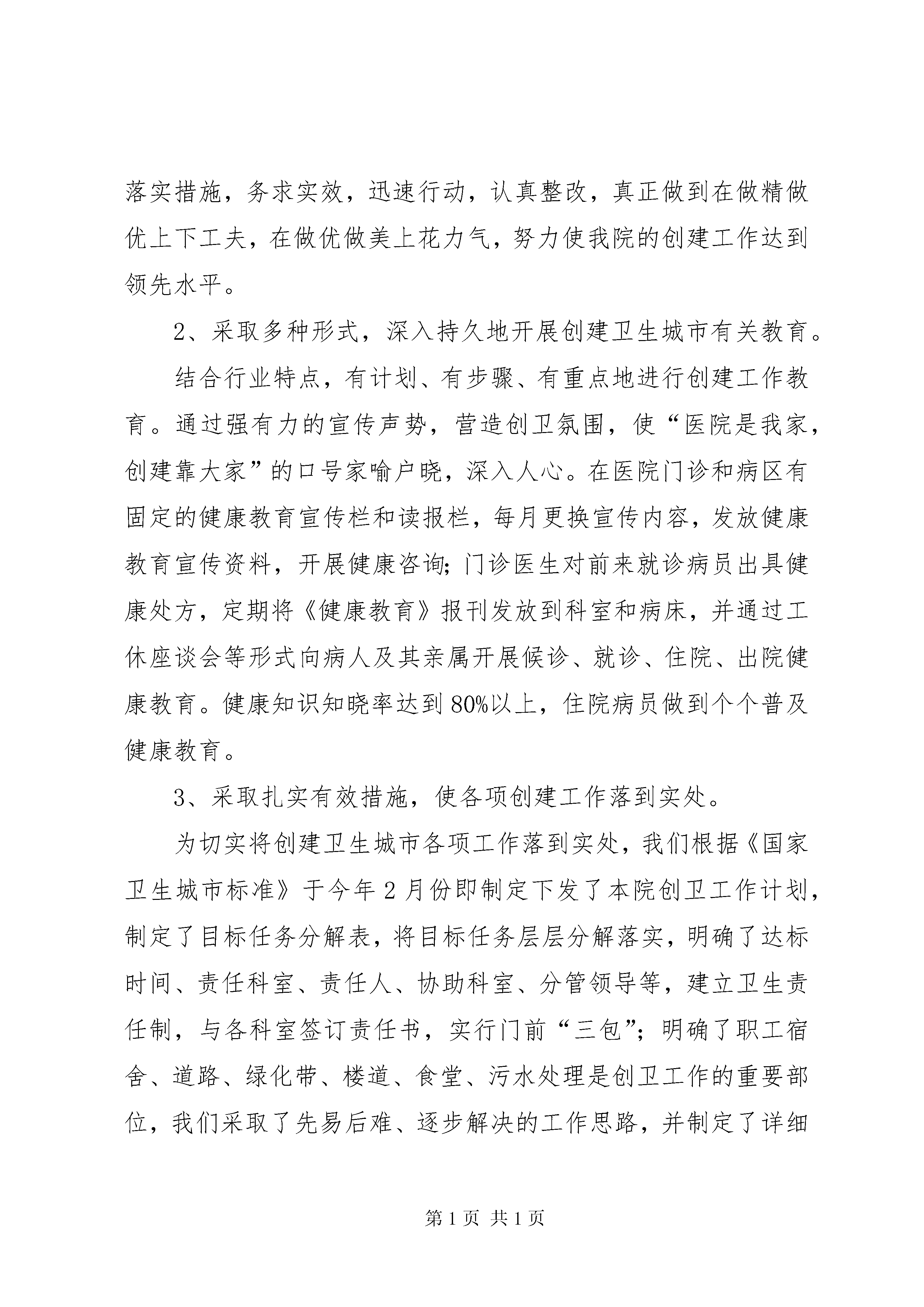 落实措施，务求实效，迅速行动，认真整改，真正做到在做精做优上下工夫，在做优做美上花力气，努力使我院的创建工作达到领先水平。

2、采取多种形式，深入持久地开展创建卫生城市有关教育。

结合行业特点，有计划、有步骤、有重点地进行创建工作教育。通过强有力的宣传声势，营造创卫氛围，使“医院是我家，创建靠大家”的口号家喻户晓，深入人心。在医院门诊和病区有固定的健康教育宣传栏和读报栏，每月更换宣传内容，发放健康教育宣传资料，开展健康咨询;门诊医生对前来就诊病员出具健康处方，定期将《健康教育》报刊发放到科室和病床，并通过工休座谈会等形式向病人及其亲属开展候诊、就诊、住院、出院健康教育。健康知识知晓率达到80%以上，住院病员做到个个普及健康教育。

3、采取扎实有效措施，使各项创建工作落到实处。

为切实将创建卫生城市各项工作落到实处，我们根据《国家卫生城市标准》于今年2月份即制定下发了本院创卫工作计划，制定了目标任务分解表，将目标任务层层分解落实，明确了达标时间、责任科室、责任人、协助科室、分管领导等，建立卫生责任制，与各科室签订责任书，实行门前“三包”；明确了职工宿舍、道路、绿化带、楼道、食堂、污水处理是创卫工作的重要部位，我们采取了先易后难、逐步解决的工作思路，并制定了详细

第1页 共1页